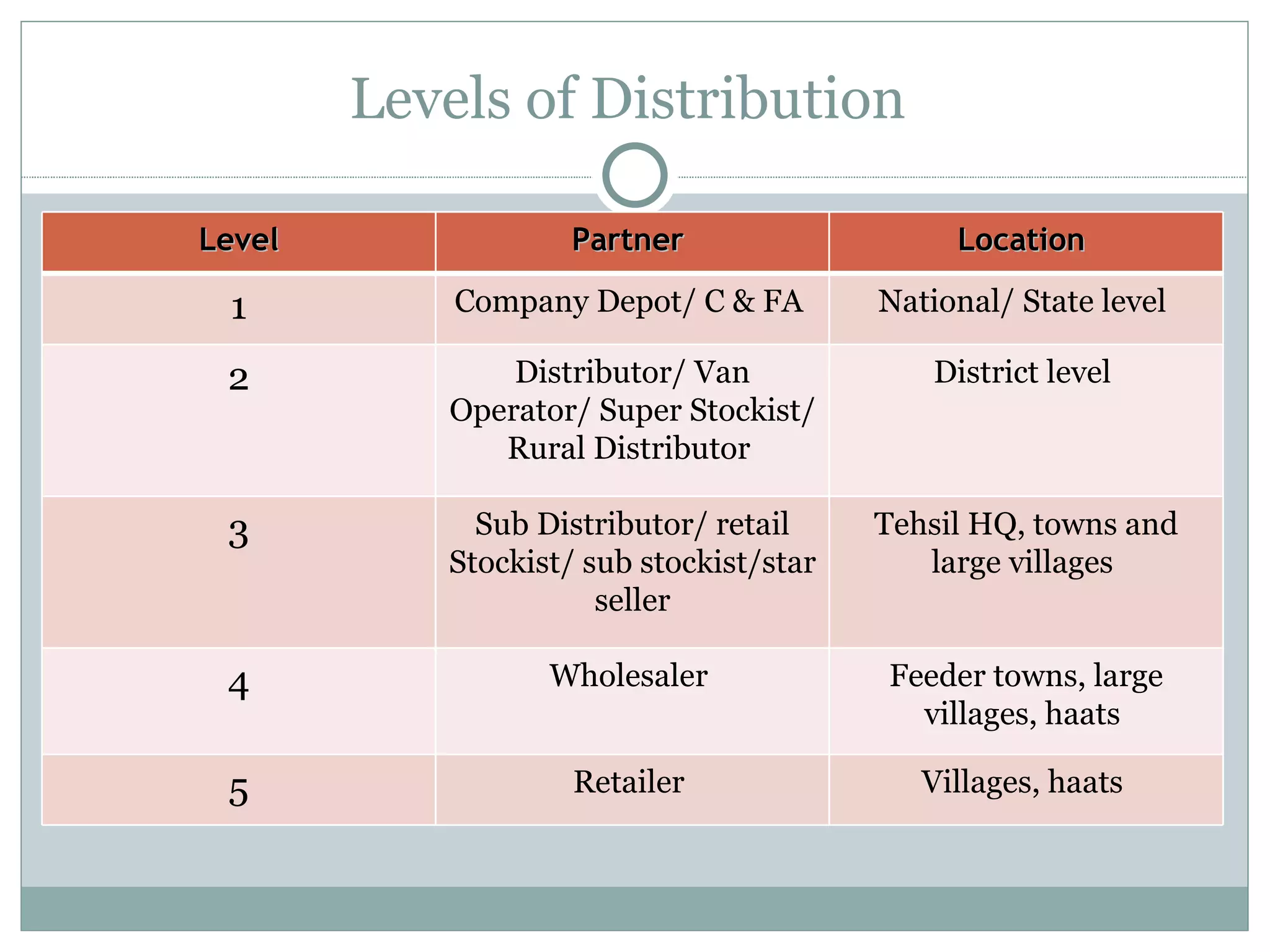 Levels of Distribution

| Level | Partner | Location |
|---|---|---|
| 1 | Company Depot/ C & FA | National/ State level |
| 2 | Distributor/ Van Operator/ Super Stockist/ Rural Distributor | District level |
| 3 | Sub Distributor/ retail Stockist/ sub stockist/star seller | Tehsil HQ, towns and large villages |
| 4 | Wholesaler | Feeder towns, large villages, haats |
| 5 | Retailer | Villages, haats |